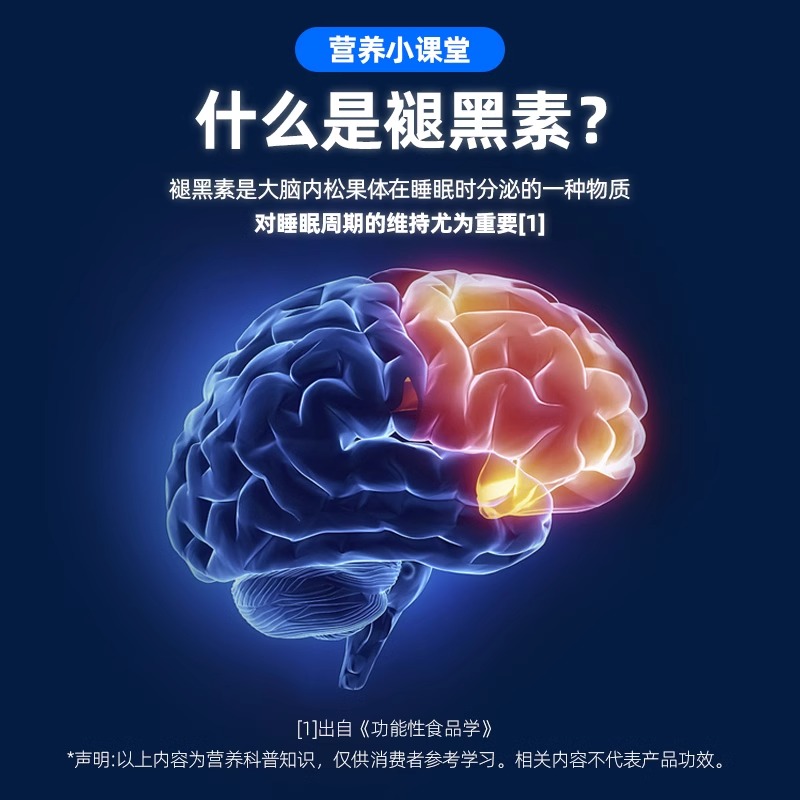 营养小课堂

什么是褪黑素？

褪黑素是大脑内松果体在睡眠时分泌的一种物质
对睡眠周期的维持尤为重要[1]

[1]出自《功能性食品学》
*声明:以上内容为营养科普知识，仅供消费者参考学习。相关内容不代表产品功效。